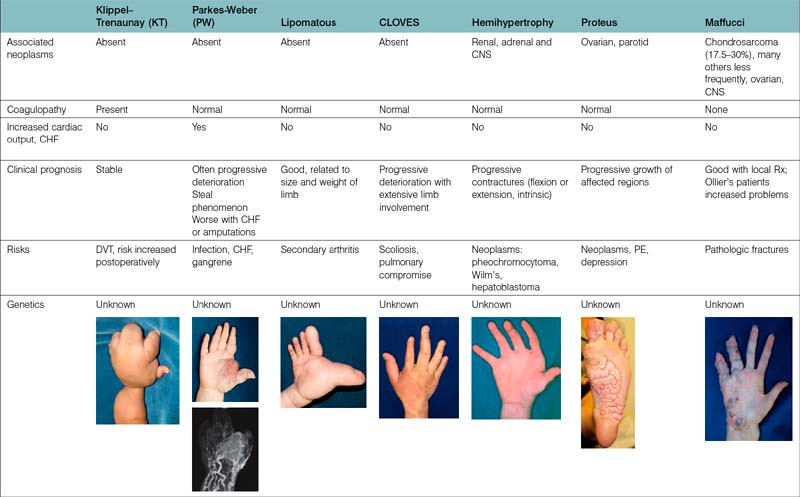 | | Klippel–Trenaunay (KT) | Parkes-Weber (PW) | Lipomatous | CLOVES | Hemihypertrophy | Proteus | Maffucci |
|---|---|---|---|---|---|---|---|
| Associated neoplasms | Absent | Absent | Absent | Absent | Renal, adrenal and CNS | Ovarian, parotid | Chondrosarcoma (17.5–30%), many others less frequently, ovarian, CNS |
| Coagulopathy | Present | Normal | Normal | Normal | Normal | Normal | None |
| Increased cardiac output, CHF | No | Yes | No | No | No | No | No |
| Clinical prognosis | Stable | Often progressive deterioration Steal phenomenon Worse with CHF or amputations | Good, related to size and weight of limb | Progressive deterioration with extensive limb involvement | Progressive contractures (flexion or extension, intrinsic) | Progressive growth of affected regions | Good with local Rx; Ollier's patients increased problems |
| Risks | DVT, risk increased postoperatively | Infection, CHF, gangrene | Secondary arthritis | Scoliosis, pulmonary compromise | Neoplasms: pheochromocytoma, Wilm's, hepatoblastoma | Neoplasms, PE, depression | Pathologic fractures |
| Genetics | Unknown | Unknown | Unknown | Unknown | Unknown | Unknown | Unknown |